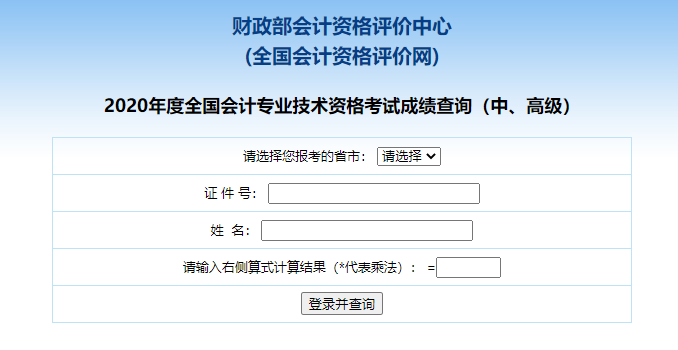 财政部会计资格评价中心
(全国会计资格评价网)

2020年度全国会计专业技术资格考试成绩查询（中、高级）

请选择您报考的省市： 请选择

证 件 号：

姓 名：

请输入右侧算式计算结果（*代表乘法）： =

登录并查询